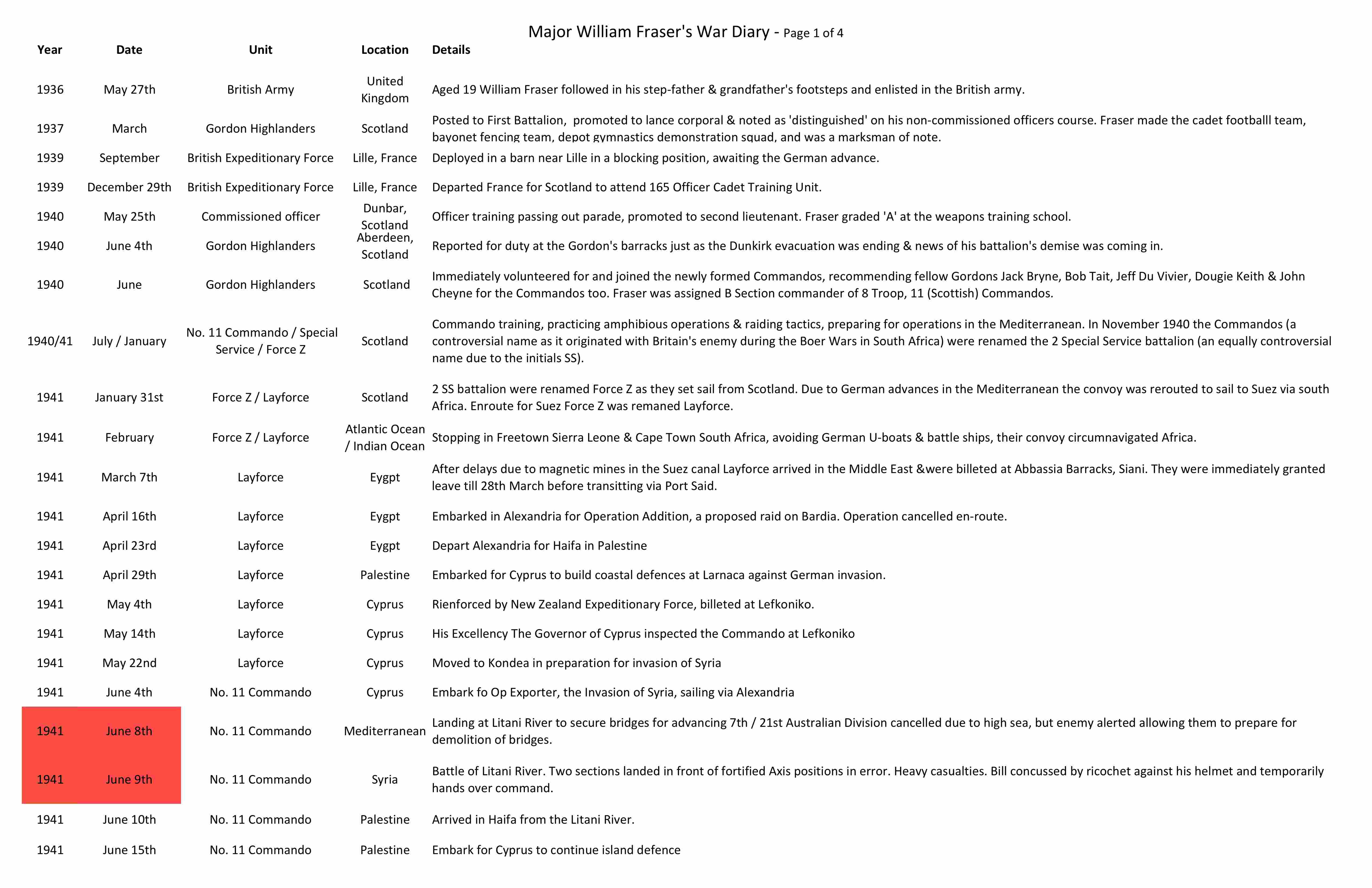 Major William Fraser's War Diary - Page 1 of 4

| Year | Date | Unit | Location | Details |
|---|---|---|---|---|
| 1936 | May 27th | British Army | United Kingdom | Aged 19 William Fraser followed in his step-father & grandfather's footsteps and enlisted in the British army. |
| 1937 | March | Gordon Highlanders | Scotland | Posted to First Battalion, promoted to lance corporal & noted as 'distinguished' on his non-commissioned officers course. Fraser made the cadet footballl team, bayonet fencing team, depot gymnastics demonstration squad, and was a marksman of note. |
| 1939 | September | British Expeditionary Force | Lille, France | Deployed in a barn near Lille in a blocking position, awaiting the German advance. |
| 1939 | December 29th | British Expeditionary Force | Lille, France | Departed France for Scotland to attend 165 Officer Cadet Training Unit. |
| 1940 | May 25th | Commissioned officer | Dunbar, Scotland | Officer training passing out parade, promoted to second lieutenant. Fraser graded 'A' at the weapons training school. |
| 1940 | June 4th | Gordon Highlanders | Aberdeen, Scotland | Reported for duty at the Gordon's barracks just as the Dunkirk evacuation was ending & news of his battalion's demise was coming in. |
| 1940 | June | Gordon Highlanders | Scotland | Immediately volunteered for and joined the newly formed Commandos, recommending fellow Gordons Jack Bryne, Bob Tait, Jeff Du Vivier, Dougie Keith & John Cheyne for the Commandos too. Fraser was assigned B Section commander of 8 Troop, 11 (Scottish) Commandos. |
| 1940/41 | July / January | No. 11 Commando / Special Service / Force Z | Scotland | Commando training, practicing amphibious operations & raiding tactics, preparing for operations in the Mediterranean. In November 1940 the Commandos (a controversial name as it originated with Britain's enemy during the Boer Wars in South Africa) were renamed the 2 Special Service battalion (an equally controversial name due to the initials SS). |
| 1941 | January 31st | Force Z / Layforce | Scotland | 2 SS battalion were renamed Force Z as they set sail from Scotland. Due to German advances in the Mediterranean the convoy was rerouted to sail to Suez via south Africa. Enroute for Suez Force Z was remaned Layforce. |
| 1941 | February | Force Z / Layforce | Atlantic Ocean / Indian Ocean | Stopping in Freetown Sierra Leone & Cape Town South Africa, avoiding German U-boats & battle ships, their convoy circumnavigated Africa. |
| 1941 | March 7th | Layforce | Eygpt | After delays due to magnetic mines in the Suez canal Layforce arrived in the Middle East &were billeted at Abbassia Barracks, Siani. They were immediately granted leave till 28th March before transitting via Port Said. |
| 1941 | April 16th | Layforce | Eygpt | Embarked in Alexandria for Operation Addition, a proposed raid on Bardia. Operation cancelled en-route. |
| 1941 | April 23rd | Layforce | Eygpt | Depart Alexandria for Haifa in Palestine |
| 1941 | April 29th | Layforce | Palestine | Embarked for Cyprus to build coastal defences at Larnaca against German invasion. |
| 1941 | May 4th | Layforce | Cyprus | Rienforced by New Zealand Expeditionary Force, billeted at Lefkoniko. |
| 1941 | May 14th | Layforce | Cyprus | His Excellency The Governor of Cyprus inspected the Commando at Lefkoniko |
| 1941 | May 22nd | Layforce | Cyprus | Moved to Kondea in preparation for invasion of Syria |
| 1941 | June 4th | No. 11 Commando | Cyprus | Embark fo Op Exporter, the Invasion of Syria, sailing via Alexandria |
| 1941 | June 8th | No. 11 Commando | Mediterranean | Landing at Litani River to secure bridges for advancing 7th / 21st Australian Division cancelled due to high sea, but enemy alerted allowing them to prepare for demolition of bridges. |
| 1941 | June 9th | No. 11 Commando | Syria | Battle of Litani River. Two sections landed in front of fortified Axis positions in error. Heavy casualties. Bill concussed by ricochet against his helmet and temporarily hands over command. |
| 1941 | June 10th | No. 11 Commando | Palestine | Arrived in Haifa from the Litani River. |
| 1941 | June 15th | No. 11 Commando | Palestine | Embark for Cyprus to continue island defence |